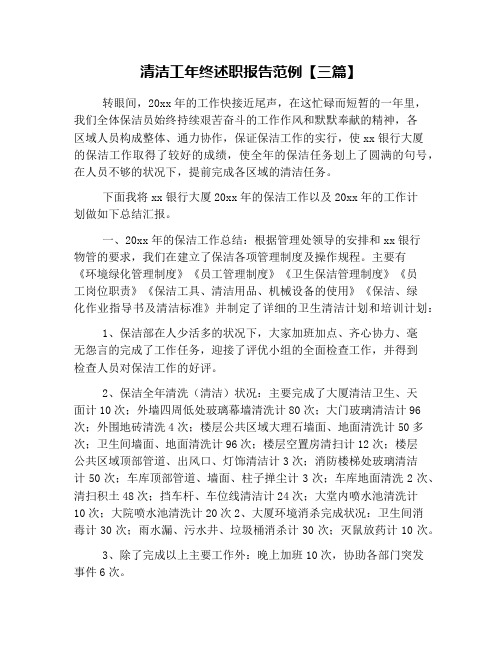 清洁工年终述职报告范例【三篇】

转眼间，20xx 年的工作快接近尾声，在这忙碌而短暂的一年里，我们全体保洁员始终持续艰苦奋斗的工作作风和默默奉献的精神，各区域人员构成整体、通力协作，保证保洁工作的实行，使 xx 银行大厦的保洁工作取得了较好的成绩，使全年的保洁任务划上了圆满的句号，在人员不够的状况下，提前完成各区域的清洁任务。

下面我将 xx 银行大厦 20xx 年的保洁工作以及 20xx 年的工作计划做如下总结汇报。

一、20xx 年的保洁工作总结：根据管理处领导的安排和 xx 银行物管的要求，我们在建立了保洁各项管理制度及操作规程。主要有《环境绿化管理制度》《员工管理制度》《卫生保洁管理制度》《员工岗位职责》《保洁工具、清洁用品、机械设备的使用》《保洁、绿化作业指导书及清洁标准》并制定了详细的卫生清洁计划和培训计划：

1、保洁部在人少活多的状况下，大家加班加点、齐心协力、毫无怨言的完成了工作任务，迎接了评优小组的全面检查工作，并得到检查人员对保洁工作的好评。

2、保洁全年清洗（清洁）状况：主要完成了大厦清洁卫生、天面计 10 次；外墙四周低处玻璃幕墙清洗计 80 次；大门玻璃清洁计 96 次；外围地砖清洗 4 次；楼层公共区域大理石墙面、地面清洗计 50 多次；卫生间墙面、地面清洗计 96 次；楼层空置房清扫计 12 次；楼层公共区域顶部管道、出风口、灯饰清洁计 3 次；消防楼梯处玻璃清洁计 50 次；车库顶部管道、墙面、柱子掸尘计 3 次；车库地面清洗 2 次、清扫积土 48 次；挡车杆、车位线清洁计 24 次；大堂内喷水池清洗计 10 次；大院喷水池清洗计 20 次 2、大厦环境消杀完成状况：卫生间消毒计 30 次；雨水漏、污水井、垃圾桶消杀计 30 次；灭鼠放药计 10 次。

3、除了完成以上主要工作外：晚上加班 10 次，协助各部门突发事件 6 次。